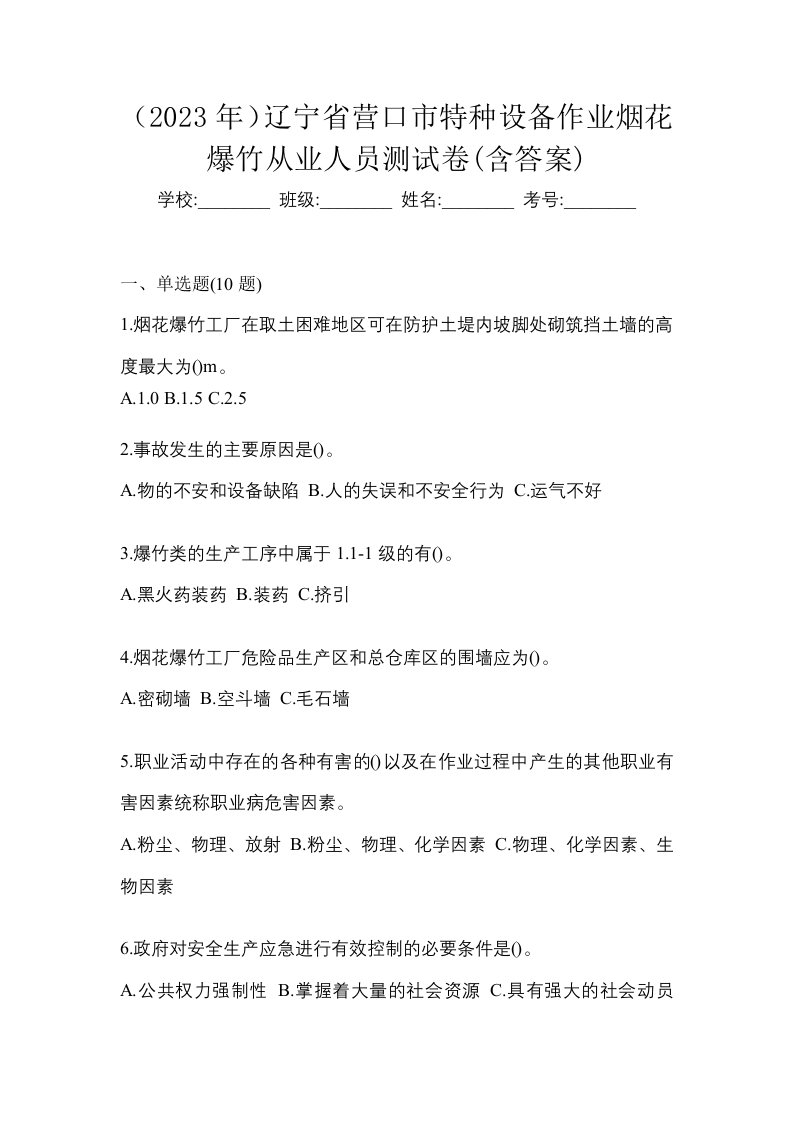 （2023 年）辽宁省营口市特种设备作业烟花爆竹从业人员测试卷(含答案)

学校:________ 班级:________ 姓名:________ 考号:________

一、单选题(10 题)

1.烟花爆竹工厂在取土困难地区可在防护土堤内坡脚处砌筑挡土墙的高度最大为()m。

A.1.0 B.1.5 C.2.5

2.事故发生的主要原因是()。

A.物的不安和设备缺陷 B.人的失误和不安全行为 C.运气不好

3.爆竹类的生产工序中属于 1.1-1 级的有()。

A.黑火药装药 B.装药 C.挤引

4.烟花爆竹工厂危险品生产区和总仓库区的围墙应为()。

A.密砌墙 B.空斗墙 C.毛石墙

5.职业活动中存在的各种有害的()以及在作业过程中产生的其他职业有害因素统称职业病危害因素。

A.粉尘、物理、放射 B.粉尘、物理、化学因素 C.物理、化学因素、生物因素

6.政府对安全生产应急进行有效控制的必要条件是()。

A.公共权力强制性 B.掌握着大量的社会资源 C.具有强大的社会动员